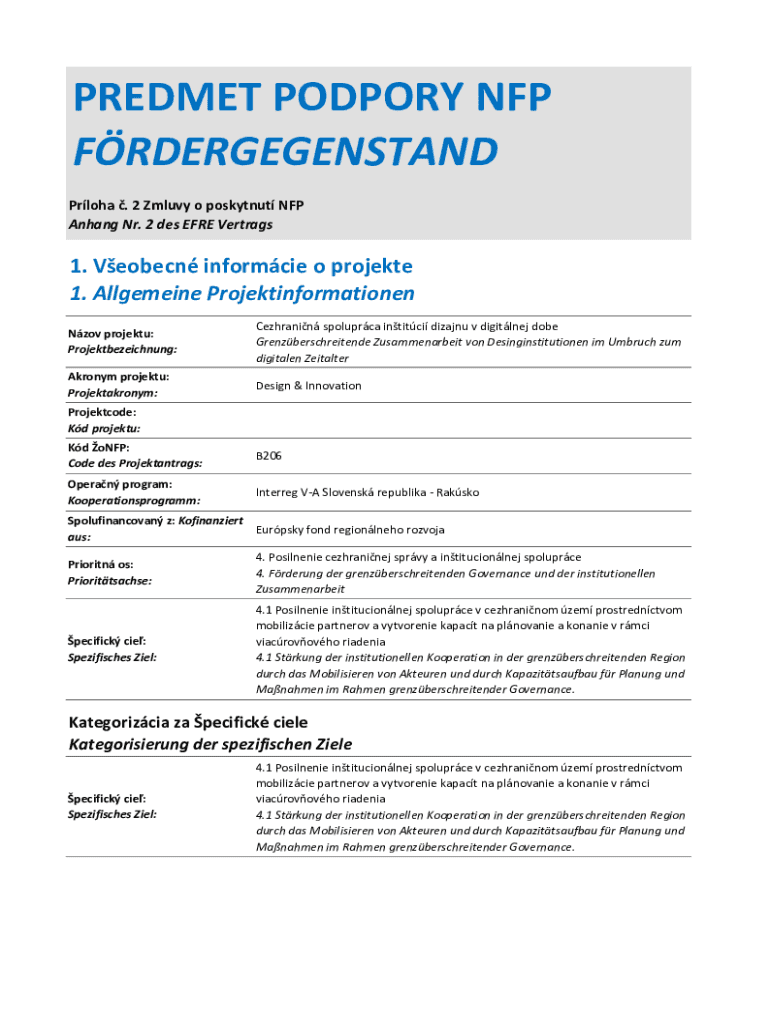 PREDMET PODPORY NFP
FÖRDERGEGENSTAND

Príloha č. 2 Zmluvy o poskytnutí NFP
Anhang Nr. 2 des EFRE Vertrags

1. Všeobecné informácie o projekte
1. Allgemeine Projektinformationen

| | |
|---|---|
| Názov projektu: Projektbezeichnung: | Cezhraničná spolupráca inštitúcií dizajnu v digitálnej dobe Grenzüberschreitende Zusammenarbeit von Desinginstitutionen im Umbruch zum digitalen Zeitalter |
| Akronym projektu: Projektakronym: | Design & Innovation |
| Projektcode: Kód projektu: | |
| Kód ŽoNFP: Code des Projektantrags: | B206 |
| Operačný program: Kooperationsprogramm: | Interreg V-A Slovenská republika - Rakúsko |
| Spolufinancovaný z: Kofinanziert aus: | Európsky fond regionálneho rozvoja |
| Prioritná os: Prioritätsachse: | 4. Posilnenie cezhraničnej správy a inštitucionálnej spolupráce 4. Förderung der grenzüberschreitenden Governance und der institutionellen Zusammenarbeit |
| Špecifický cieľ: Spezifisches Ziel: | 4.1 Posilnenie inštitucionálnej spolupráce v cezhraničnom území prostredníctvom mobilizácie partnerov a vytvorenie kapacít na plánovanie a konanie v rámci viacúrovňového riadenia 4.1 Stärkung der institutionellen Kooperation in der grenzüberschreitenden Region durch das Mobilisieren von Akteuren und durch Kapazitätsaufbau für Planung und Maßnahmen im Rahmen grenzüberschreitender Governance. |

Kategorizácia za Špecifické ciele
Kategorisierung der spezifischen Ziele

| | |
|---|---|
| Špecifický cieľ: Spezifisches Ziel: | 4.1 Posilnenie inštitucionálnej spolupráce v cezhraničnom území prostredníctvom mobilizácie partnerov a vytvorenie kapacít na plánovanie a konanie v rámci viacúrovňového riadenia 4.1 Stärkung der institutionellen Kooperation in der grenzüberschreitenden Region durch das Mobilisieren von Akteuren und durch Kapazitätsaufbau für Planung und Maßnahmen im Rahmen grenzüberschreitender Governance. |